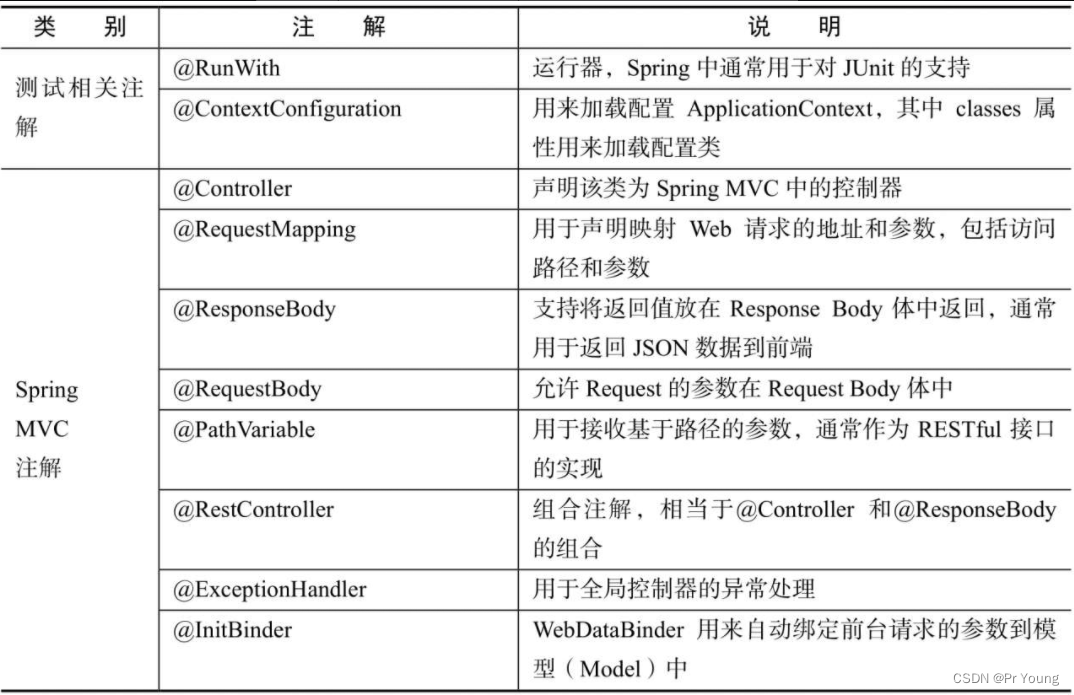 | 类　别 | 注　解 | 说　明 |
|---|---|---|
| 测试相关注解 | @RunWith | 运行器，Spring 中通常用于对 JUnit 的支持 |
| | @ContextConfiguration | 用来加载配置 ApplicationContext，其中 classes 属性用来加载配置类 |
| Spring MVC 注解 | @Controller | 声明该类为 Spring MVC 中的控制器 |
| | @RequestMapping | 用于声明映射 Web 请求的地址和参数，包括访问路径和参数 |
| | @ResponseBody | 支持将返回值放在 Response Body 体中返回，通常用于返回 JSON 数据到前端 |
| | @RequestBody | 允许 Request 的参数在 Request Body 体中 |
| | @PathVariable | 用于接收基于路径的参数，通常作为 RESTful 接口的实现 |
| | @RestController | 组合注解，相当于@Controller 和@ResponseBody 的组合 |
| | @ExceptionHandler | 用于全局控制器的异常处理 |
| | @InitBinder | WebDataBinder 用来自动绑定前台请求的参数到模型（Model）中 |

CSDN @Pr Young